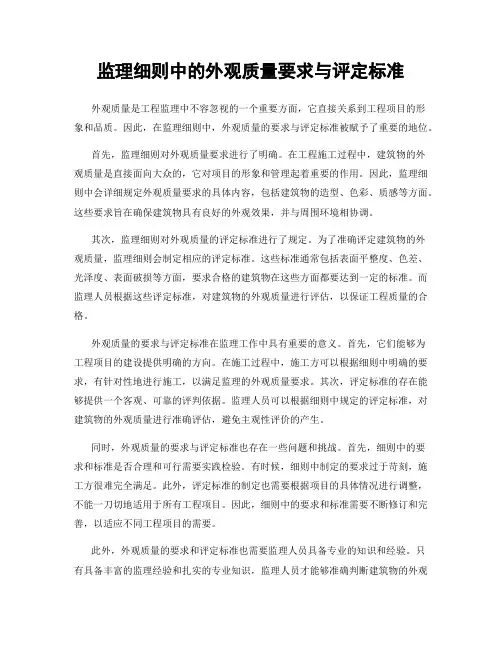 监理细则中的外观质量要求与评定标准

外观质量是工程监理中不容忽视的一个重要方面，它直接关系到工程项目的形象和品质。因此，在监理细则中，外观质量的要求与评定标准被赋予了重要的地位。

首先，监理细则对外观质量要求进行了明确。在工程施工过程中，建筑物的外观质量是直接面向大众的，它对项目的形象和管理起着重要的作用。因此，监理细则中会详细规定外观质量要求的具体内容，包括建筑物的造型、色彩、质感等方面。这些要求旨在确保建筑物具有良好的外观效果，并与周围环境相协调。

其次，监理细则对外观质量的评定标准进行了规定。为了准确评定建筑物的外观质量，监理细则会制定相应的评定标准。这些标准通常包括表面平整度、色差、光泽度、表面破损等方面，要求合格的建筑物在这些方面都要达到一定的标准。而监理人员根据这些评定标准，对建筑物的外观质量进行评估，以保证工程质量的合格。

外观质量的要求与评定标准在监理工作中具有重要的意义。首先，它们能够为工程项目的建设提供明确的方向。在施工过程中，施工方可以根据细则中明确的要求，有针对性地进行施工，以满足监理的外观质量要求。其次，评定标准的存在能够提供一个客观、可靠的评判依据。监理人员可以根据细则中规定的评定标准，对建筑物的外观质量进行准确评估，避免主观性评价的产生。

同时，外观质量的要求与评定标准也存在一些问题和挑战。首先，细则中的要求和标准是否合理和可行需要实践检验。有时候，细则中制定的要求过于苛刻，施工方很难完全满足。此外，评定标准的制定也需要根据项目的具体情况进行调整，不能一刀切地适用于所有工程项目。因此，细则中的要求和标准需要不断修订和完善，以适应不同工程项目的需要。

此外，外观质量的要求和评定标准也需要监理人员具备专业的知识和经验。只有具备丰富的监理经验和扎实的专业知识，监理人员才能够准确判断建筑物的外观